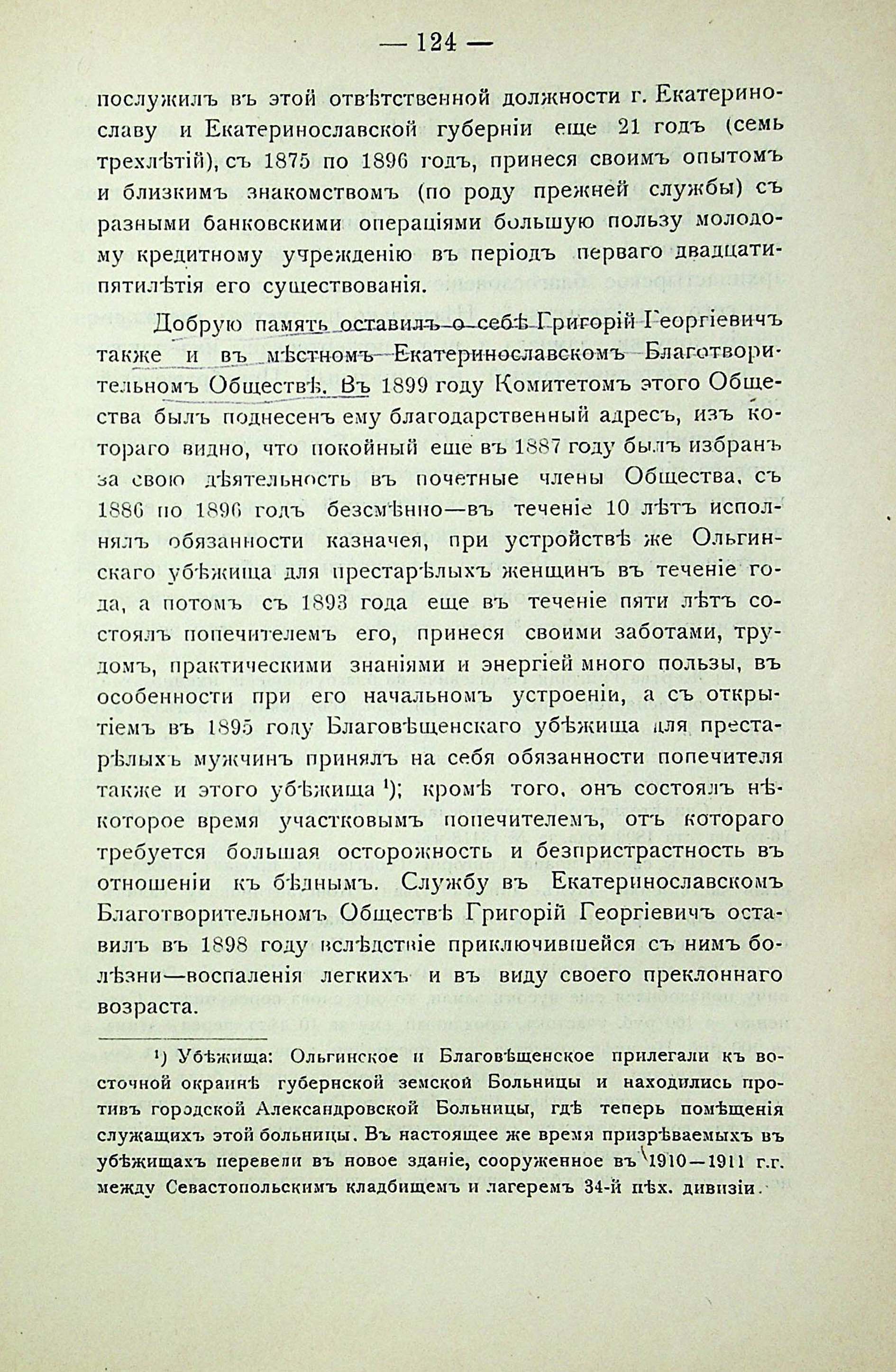 — 124 —

послужилъ въ этой отвѣтственной должности г. Екатеринославу и Екатеринославской губерніи еще 21 годъ (семь трехлѣтій), съ 1875 по 1896 годъ, принеся своимъ опытомъ и близкимъ знакомствомъ (по роду прежней службы) съ разными банковскими операціями большую пользу молодому кредитному учрежденію въ періодъ перваго двадцатипятилѣтія его существованія.

Добрую память оставилъ о себѣ Григорій Георгіевичъ также и въ мѣстномъ Екатеринославскомъ Благотворительномъ Обществѣ. Въ 1899 году Комитетомъ этого Общества былъ поднесенъ ему благодарственный адресъ, изъ котораго видно, что покойный еще въ 1887 году былъ избранъ за свою дѣятельность въ почетные члены Общества, съ 1886 по 1896 годъ безсмѣнно—въ теченіе 10 лѣтъ исполнялъ обязанности казначея, при устройствѣ же Ольгинскаго убѣжища для престарѣлыхъ женщинъ въ теченіе года, а потомъ съ 1893 года еще въ теченіе пяти лѣтъ состоялъ попечителемъ его, принеся своими заботами, трудомъ, практическими знаніями и энергіей много пользы, въ особенности при его начальномъ устроеніи, а съ открытіемъ въ 1895 году Благовѣщенскаго убѣжища для престарѣлыхъ мужчинъ принялъ на себя обязанности попечителя также и этого убѣжища ¹); кромѣ того, онъ состоялъ нѣкоторое время участковымъ попечителемъ, отъ котораго требуется большая осторожность и безпристрастность въ отношеніи къ бѣднымъ. Службу въ Екатеринославскомъ Благотворительномъ Обществѣ Григорій Георгіевичъ оставилъ въ 1898 году вслѣдствіе приключившейся съ нимъ болѣзни—воспаленія легкихъ и въ виду своего преклоннаго возраста.

¹) Убѣжища: Ольгинское и Благовѣщенское прилегали къ восточной окраинѣ губернской земской Больницы и находились противъ городской Александровской Больницы, гдѣ теперь помѣщенія служащихъ этой больницы. Въ настоящее же время призрѣваемыхъ въ убѣжищахъ перевели въ новое зданіе, сооруженное въ 1910—1911 г.г. между Севастопольскимъ кладбищемъ и лагеремъ 34-й пѣх. дивизіи.